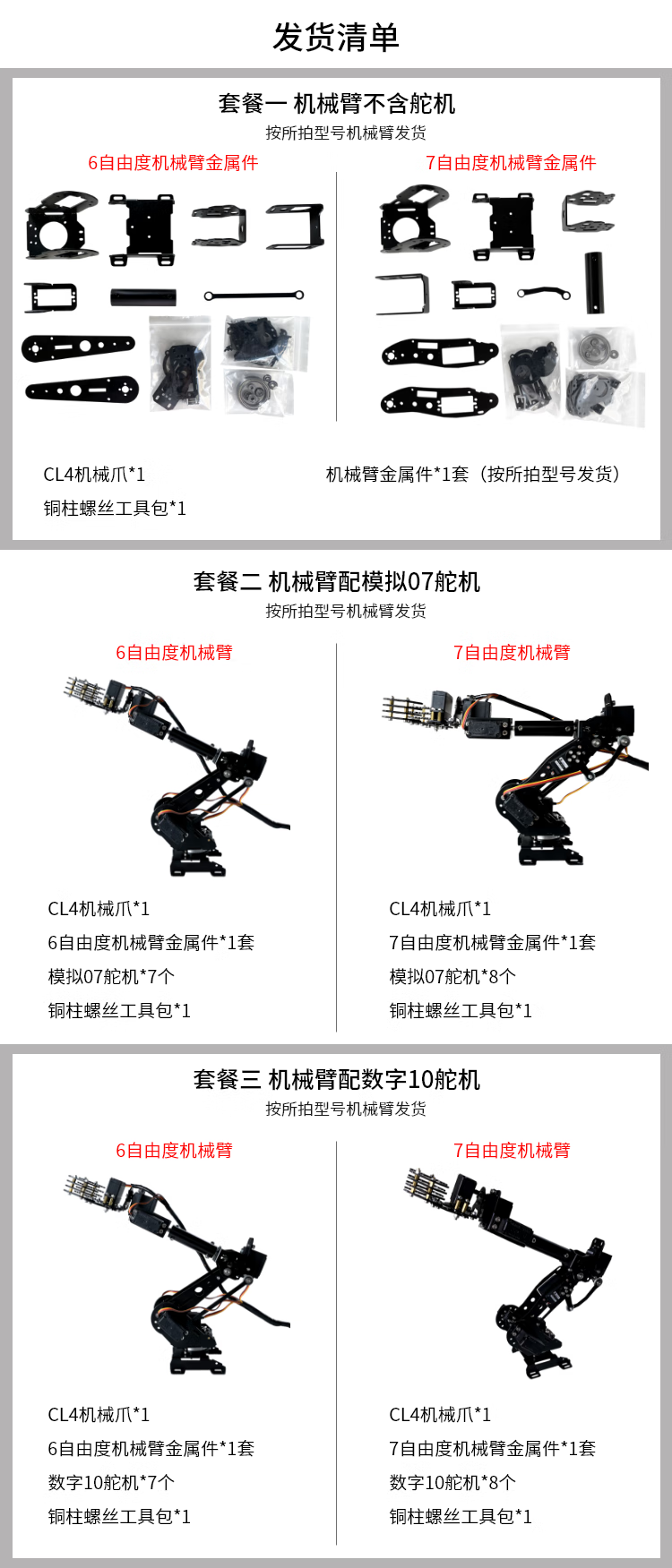 发货清单

套餐一 机械臂不含舵机
按所拍型号机械臂发货

6自由度机械臂金属件

7自由度机械臂金属件

CL4机械爪*1
铜柱螺丝工具包*1

机械臂金属件*1套（按所拍型号发货）

套餐二 机械臂配模拟07舵机
按所拍型号机械臂发货

6自由度机械臂

CL4机械爪*1
6自由度机械臂金属件*1套
模拟07舵机*7个
铜柱螺丝工具包*1

7自由度机械臂

CL4机械爪*1
7自由度机械臂金属件*1套
模拟07舵机*8个
铜柱螺丝工具包*1

套餐三 机械臂配数字10舵机
按所拍型号机械臂发货

6自由度机械臂

CL4机械爪*1
6自由度机械臂金属件*1套
数字10舵机*7个
铜柱螺丝工具包*1

7自由度机械臂

CL4机械爪*1
7自由度机械臂金属件*1套
数字10舵机*8个
铜柱螺丝工具包*1